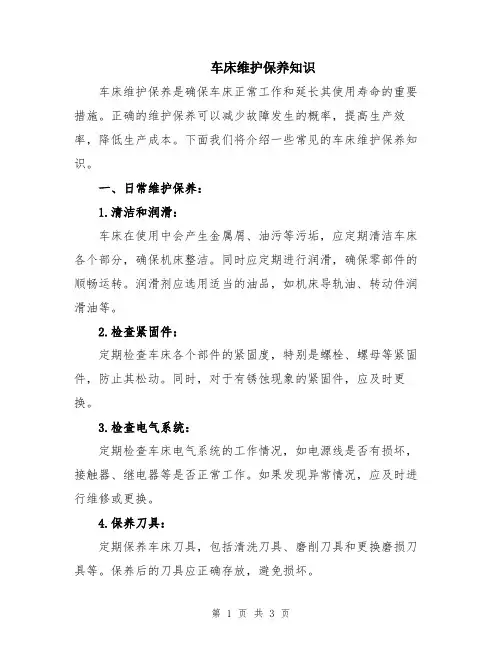 车床维护保养知识

车床维护保养是确保车床正常工作和延长其使用寿命的重要措施。正确的维护保养可以减少故障发生的概率，提高生产效率，降低生产成本。下面我们将介绍一些常见的车床维护保养知识。

一、日常维护保养：

1.清洁和润滑：

车床在使用中会产生金属屑、油污等污垢，应定期清洁车床各个部分，确保机床整洁。同时应定期进行润滑，确保零部件的顺畅运转。润滑剂应选用适当的油品，如机床导轨油、转动件润滑油等。

2.检查紧固件：

定期检查车床各个部件的紧固度，特别是螺栓、螺母等紧固件，防止其松动。同时，对于有锈蚀现象的紧固件，应及时更换。

3.检查电气系统：

定期检查车床电气系统的工作情况，如电源线是否有损坏，接触器、继电器等是否正常工作。如果发现异常情况，应及时进行维修或更换。

4.保养刀具：

定期保养车床刀具，包括清洗刀具、磨削刀具和更换磨损刀具等。保养后的刀具应正确存放，避免损坏。

第 1 页 共 3 页